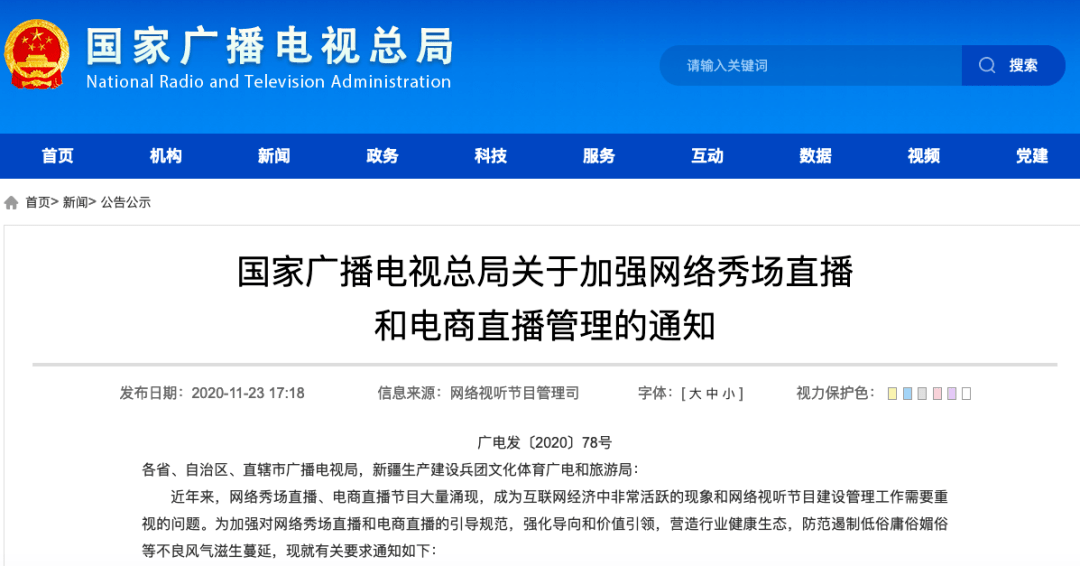 国家广播电视总局
National Radio and Television Administration

请输入关键词
搜索

首页 机构 新闻 政务 科技 服务 互动 数据 视频 党建

首页> 新闻> 公告公示

国家广播电视总局关于加强网络秀场直播和电商直播管理的通知

发布日期：2020-11-23 17:18 信息来源：网络视听节目管理司 字体：[ 大 中 小 ] 视力保护色：

广电发〔2020〕78号

各省、自治区、直辖市广播电视局，新疆生产建设兵团文化体育广电和旅游局：

近年来，网络秀场直播、电商直播节目大量涌现，成为互联网经济中非常活跃的现象和网络视听节目建设管理工作需要重视的问题。为加强对网络秀场直播和电商直播的引导规范，强化导向和价值引领，营造行业健康生态，防范遏制低俗庸俗媚俗等不良风气滋生蔓延，现就有关要求通知如下：